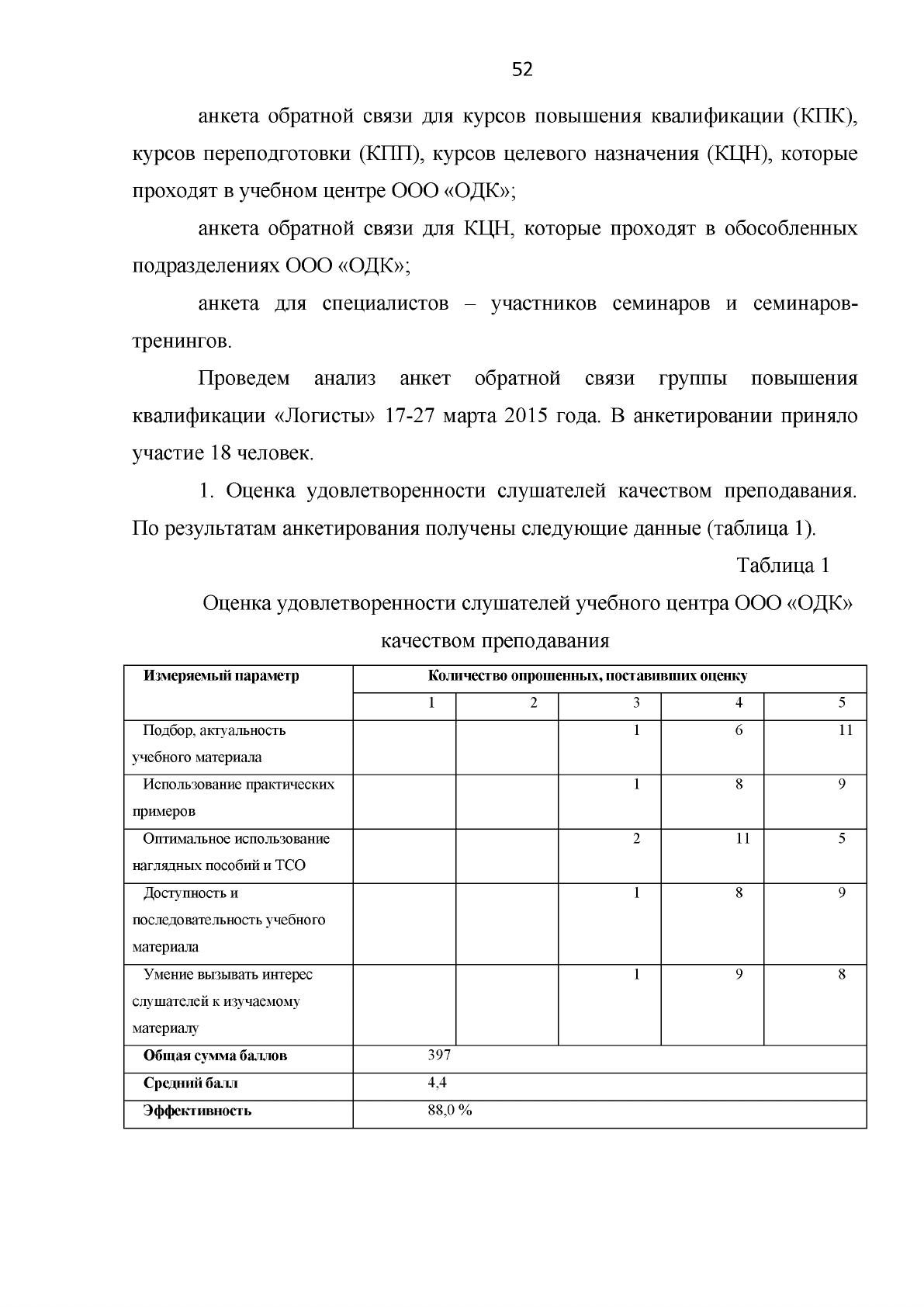 52

анкета обратной связи для курсов повышения квалификации (КПК), курсов переподготовки (КПП), курсов целевого назначения (КЦН), которые проходят в учебном центре ООО «ОДК»;

анкета обратной связи для КЦН, которые проходят в обособленных подразделениях ООО «ОДК»;

анкета для специалистов – участников семинаров и семинаров-тренингов.

Проведем анализ анкет обратной связи группы повышения квалификации «Логисты» 17-27 марта 2015 года. В анкетировании приняло участие 18 человек.

1. Оценка удовлетворенности слушателей качеством преподавания. По результатам анкетирования получены следующие данные (таблица 1).

Таблица 1

Оценка удовлетворенности слушателей учебного центра ООО «ОДК» качеством преподавания

| Измеряемый параметр | Количество опрошенных, поставивших оценку | | | | |
|---|---|---|---|---|---|
| | 1 | 2 | 3 | 4 | 5 |
| Подбор, актуальность учебного материала | | | 1 | 6 | 11 |
| Использование практических примеров | | | 1 | 8 | 9 |
| Оптимальное использование наглядных пособий и ТСО | | | 2 | 11 | 5 |
| Доступность и последовательность учебного материала | | | 1 | 8 | 9 |
| Умение вызывать интерес слушателей к изучаемому материалу | | | 1 | 9 | 8 |
| Общая сумма баллов | 397 | | | | |
| Средний балл | 4,4 | | | | |
| Эффективность | 88,0 % | | | | |